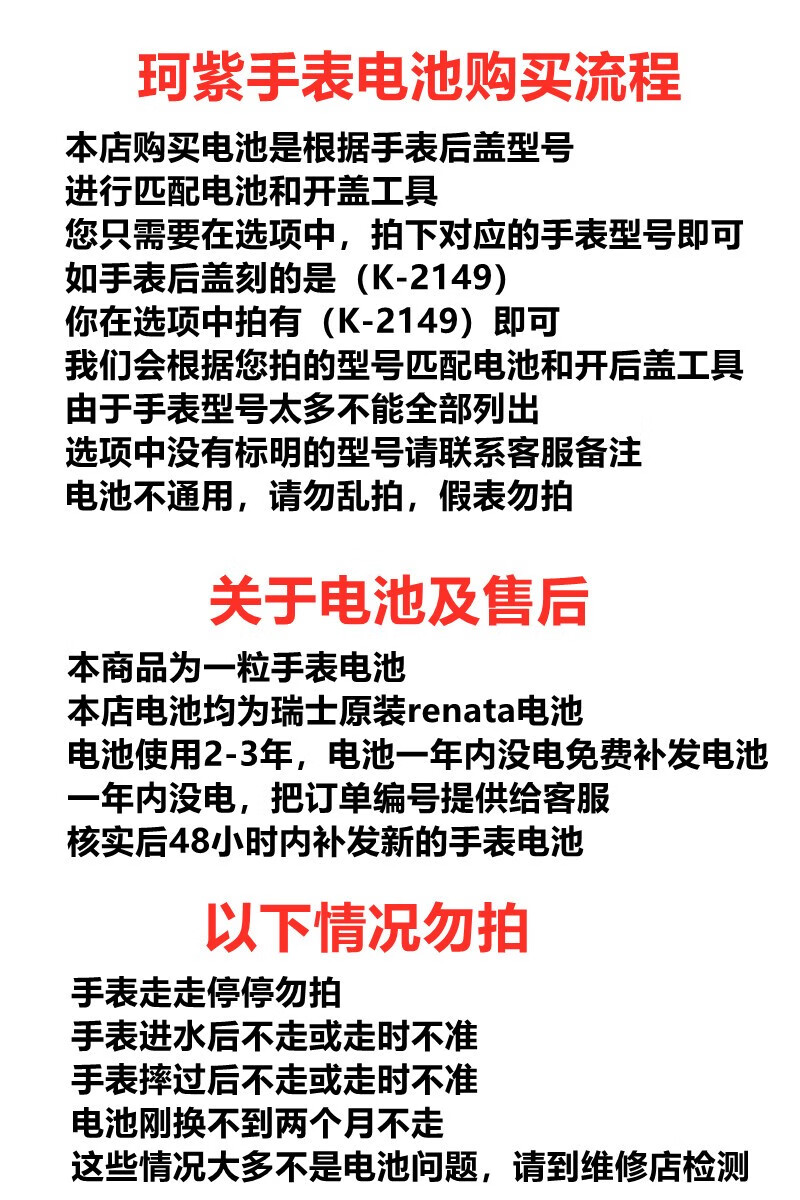 珂紫手表电池购买流程

本店购买电池是根据手表后盖型号
进行匹配电池和开盖工具
您只需要在选项中，拍下对应的手表型号即可
如手表后盖刻的是（K-2149）
你在选项中拍有（K-2149）即可
我们会根据您拍的型号匹配电池和开后盖工具
由于手表型号太多不能全部列出
选项中没有标明的型号请联系客服备注
电池不通用，请勿乱拍，假表勿拍

关于电池及售后

本商品为一粒手表电池
本店电池均为瑞士原装renata电池
电池使用2-3年，电池一年内没电免费补发电池
一年内没电，把订单编号提供给客服
核实后48小时内补发新的手表电池

以下情况勿拍

手表走走停停勿拍
手表进水后不走或走时不准
手表摔过后不走或走时不准
电池刚换不到两个月不走
这些情况大多不是电池问题，请到维修店检测